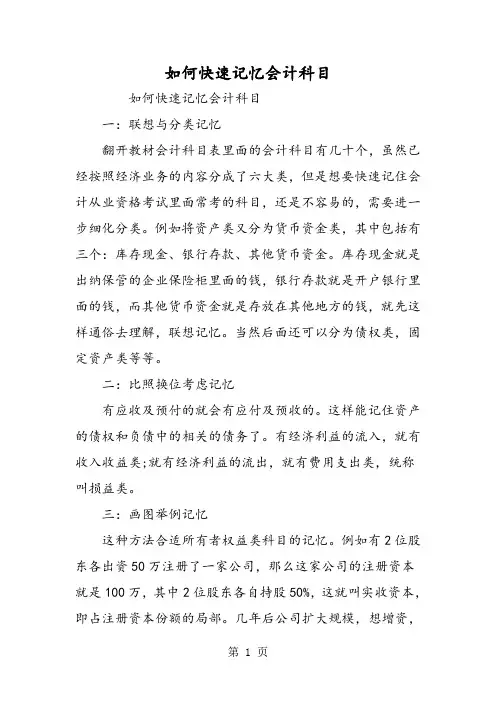 如何快速记忆会计科目

如何快速记忆会计科目

一：联想与分类记忆

翻开教材会计科目表里面的会计科目有几十个，虽然已经按照经济业务的内容分成了六大类，但是想要快速记住会计从业资格考试里面常考的科目，还是不容易的，需要进一步细化分类。例如将资产类又分为货币资金类，其中包括有三个：库存现金、银行存款、其他货币资金。库存现金就是出纳保管的企业保险柜里面的钱，银行存款就是开户银行里面的钱，而其他货币资金就是存放在其他地方的钱，就先这样通俗去理解，联想记忆。当然后面还可以分为债权类，固定资产类等等。

二：比照换位考虑记忆

有应收及预付的就会有应付及预收的。这样能记住资产的债权和负债中的相关的债务了。有经济利益的流入，就有收入收益类;就有经济利益的流出，就有费用支出类，统称叫损益类。

三：画图举例记忆

这种方法合适所有者权益类科目的记忆。例如有2位股东各出资50万注册了一家公司，那么这家公司的注册资本就是100万，其中2位股东各自持股50%，这就叫实收资本，即占注册资本份额的局部。几年后公司扩大规模，想增资，

第 1 页